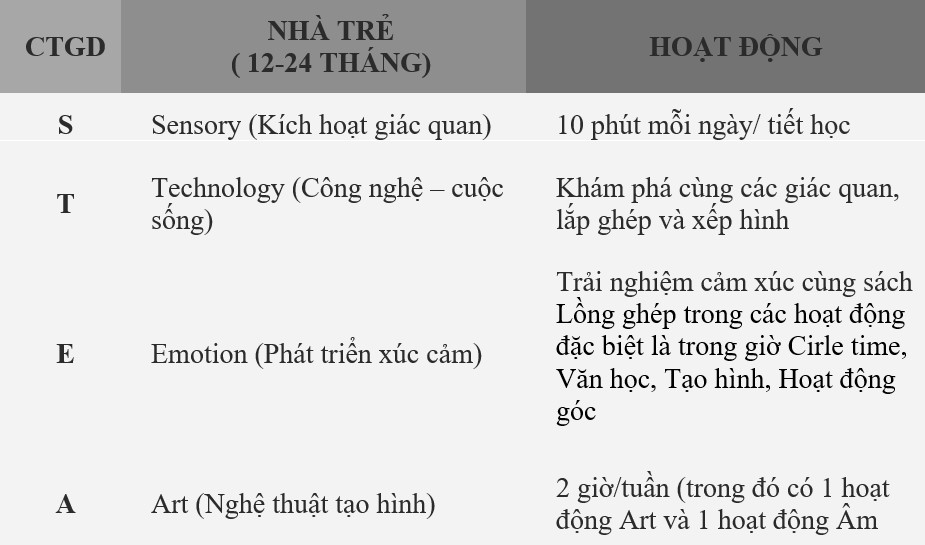 | CTGD | NHÀ TRẺ ( 12-24 THÁNG) | HOẠT ĐỘNG |
|---|---|---|
| S | Sensory (Kích hoạt giác quan) | 10 phút mỗi ngày/ tiết học |
| T | Technology (Công nghệ – cuộc sống) | Khám phá cùng các giác quan, lắp ghép và xếp hình |
| E | Emotion (Phát triển xúc cảm) | Trải nghiệm cảm xúc cùng sách Lồng ghép trong các hoạt động đặc biệt là trong giờ Cirle time, Văn học, Tạo hình, Hoạt động góc |
| A | Art (Nghệ thuật tạo hình) | 2 giờ/tuần (trong đó có 1 hoạt động Art và 1 hoạt động Âm |